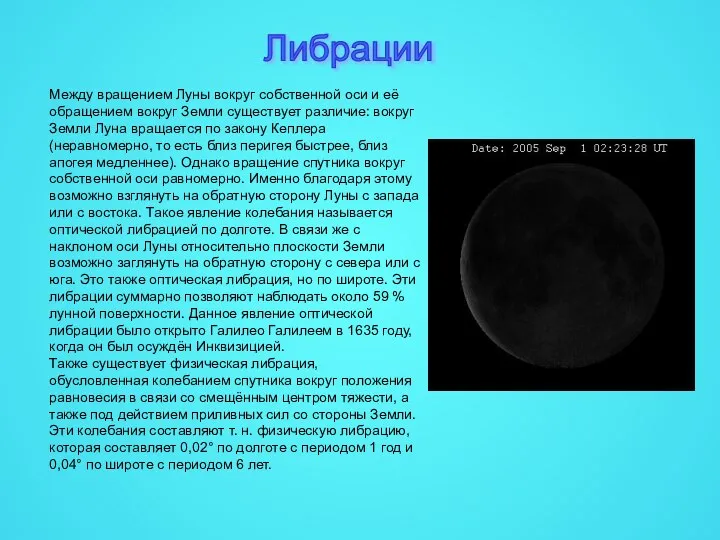 Либрации

Между вращением Луны вокруг собственной оси и её обращением вокруг Земли существует различие: вокруг Земли Луна вращается по закону Кеплера (неравномерно, то есть близ перигея быстрее, близ апогея медленнее). Однако вращение спутника вокруг собственной оси равномерно. Именно благодаря этому возможно взглянуть на обратную сторону Луны с запада или с востока. Такое явление колебания называется оптической либрацией по долготе. В связи же с наклоном оси Луны относительно плоскости Земли возможно заглянуть на обратную сторону с севера или с юга. Это также оптическая либрация, но по широте. Эти либрации суммарно позволяют наблюдать около 59 % лунной поверхности. Данное явление оптической либрации было открыто Галилео Галилеем в 1635 году, когда он был осуждён Инквизицией.
Также существует физическая либрация, обусловленная колебанием спутника вокруг положения равновесия в связи со смещённым центром тяжести, а также под действием приливных сил со стороны Земли. Эти колебания составляют т. н. физическую либрацию, которая составляет 0,02° по долготе с периодом 1 год и 0,04° по широте с периодом 6 лет.

Date: 2005 Sep 1 02:23:28 UT